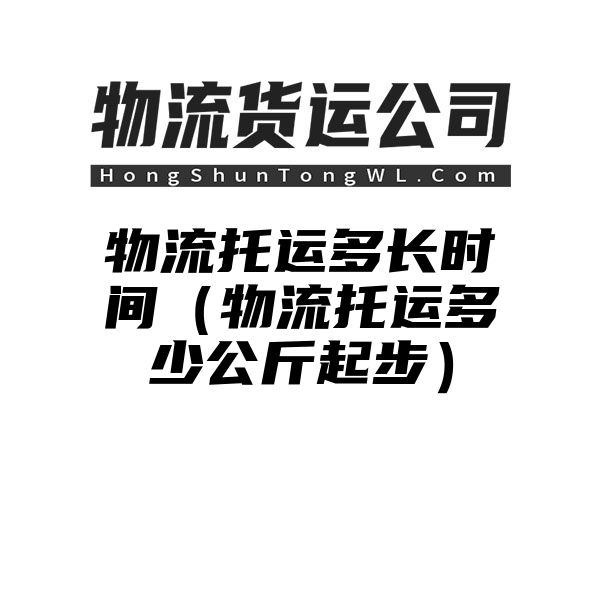 物流货运公司

HongShunTongWL.Com

物流托运多长时间（物流托运多少公斤起步）